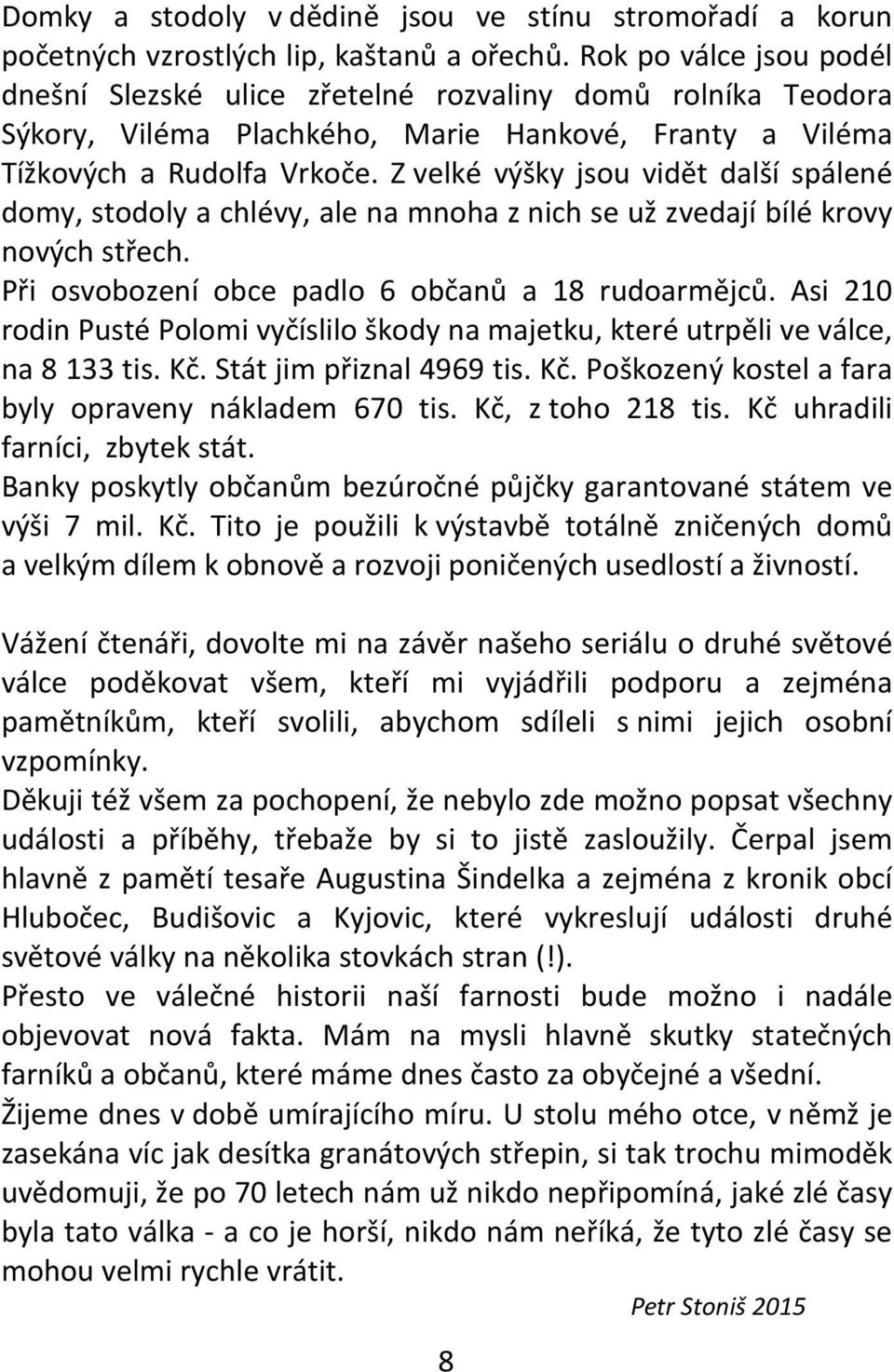 Domky a stodoly v dědině jsou ve stínu stromořadí a korun početných vzrostlých lip, kaštanů a ořechů. Rok po válce jsou podél dnešní Slezské ulice zřetelné rozvaliny domů rolníka Teodora Sýkory, Viléma Plachkého, Marie Hankové, Franty a Viléma Tížkových a Rudolfa Vrkoče. Z velké výšky jsou vidět další spálené domy, stodoly a chlévy, ale na mnoha z nich se už zvedají bílé krovy nových střech.
Při osvobození obce padlo 6 občanů a 18 rudoarmějců. Asi 210 rodin Pusté Polomi vyčíslilo škody na majetku, které utrpěli ve válce, na 8 133 tis. Kč. Stát jim přiznal 4969 tis. Kč. Poškozený kostel a fara byly opraveny nákladem 670 tis. Kč, z toho 218 tis. Kč uhradili farníci, zbytek stát.
Banky poskytly občanům bezúročné půjčky garantované státem ve výši 7 mil. Kč. Tito je použili k výstavbě totálně zničených domů a velkým dílem k obnově a rozvoji poničených usedlostí a živností.

Vážení čtenáři, dovolte mi na závěr našeho seriálu o druhé světové válce poděkovat všem, kteří mi vyjádřili podporu a zejména pamětníkům, kteří svolili, abychom sdíleli s nimi jejich osobní vzpomínky.
Děkuji též všem za pochopení, že nebylo zde možno popsat všechny události a příběhy, třebaže by si to jistě zasloužily. Čerpal jsem hlavně z pamětí tesaře Augustina Šindelka a zejména z kronik obcí Hlubočec, Budišovic a Kyjovic, které vykreslují události druhé světové války na několika stovkách stran (!).
Přesto ve válečné historii naší farnosti bude možno i nadále objevovat nová fakta. Mám na mysli hlavně skutky statečných farníků a občanů, které máme dnes často za obyčejné a všední.
Žijeme dnes v době umírajícího míru. U stolu mého otce, v němž je zasekána víc jak desítka granátových střepin, si tak trochu mimoděk uvědomuji, že po 70 letech nám už nikdo nepřipomíná, jaké zlé časy byla tato válka - a co je horší, nikdo nám neříká, že tyto zlé časy se mohou velmi rychle vrátit.

Petr Stoniš 2015

8